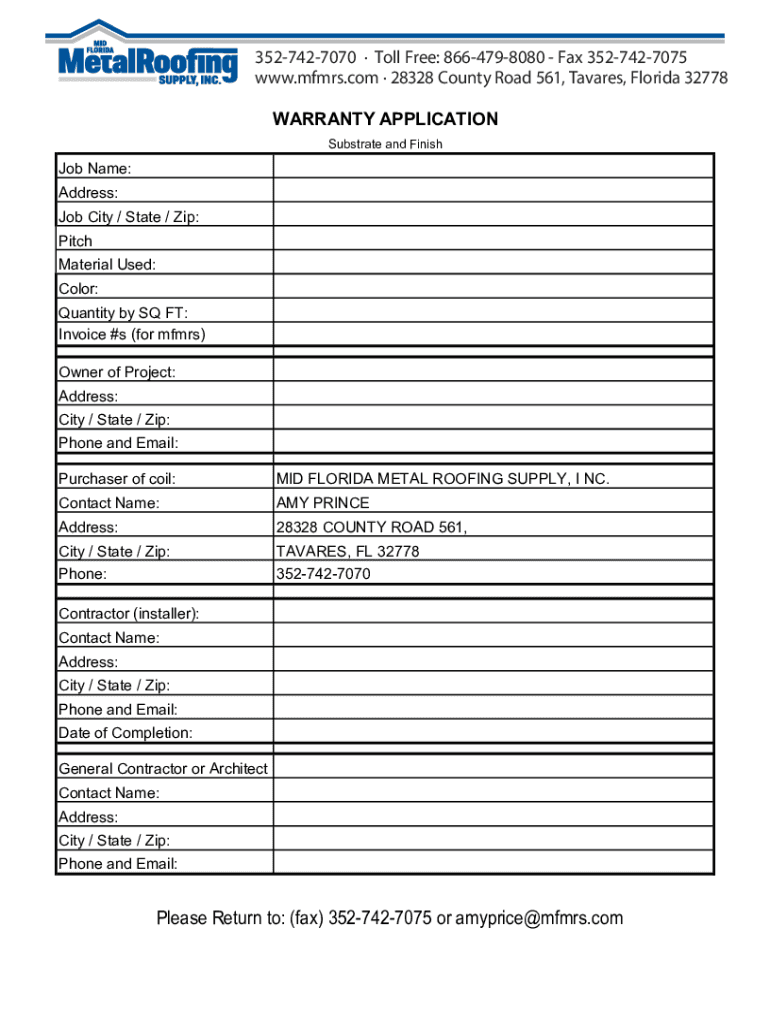 MID FLORIDA MetalRoofing SUPPLY, INC.

352-742-7070 · Toll Free: 866-479-8080 - Fax 352-742-7075
www.mfmrs.com · 28328 County Road 561, Tavares, Florida 32778

WARRANTY APPLICATION

Substrate and Finish

| | |
|---|---|
| Job Name: | |
| Address: | |
| Job City / State / Zip: | |
| Pitch | |
| Material Used: | |
| Color: | |
| Quantity by SQ FT: | |
| Invoice #s (for mfmrs) | |
| | |
| Owner of Project: | |
| Address: | |
| City / State / Zip: | |
| Phone and Email: | |
| | |
| Purchaser of coil: | MID FLORIDA METAL ROOFING SUPPLY, I NC. |
| Contact Name: | AMY PRINCE |
| Address: | 28328 COUNTY ROAD 561, |
| City / State / Zip: | TAVARES, FL 32778 |
| Phone: | 352-742-7070 |
| | |
| Contractor (installer): | |
| Contact Name: | |
| Address: | |
| City / State / Zip: | |
| Phone and Email: | |
| Date of Completion: | |
| | |
| General Contractor or Architect | |
| Contact Name: | |
| Address: | |
| City / State / Zip: | |
| Phone and Email: | |

Please Return to: (fax) 352-742-7075 or amyprice@mfmrs.com